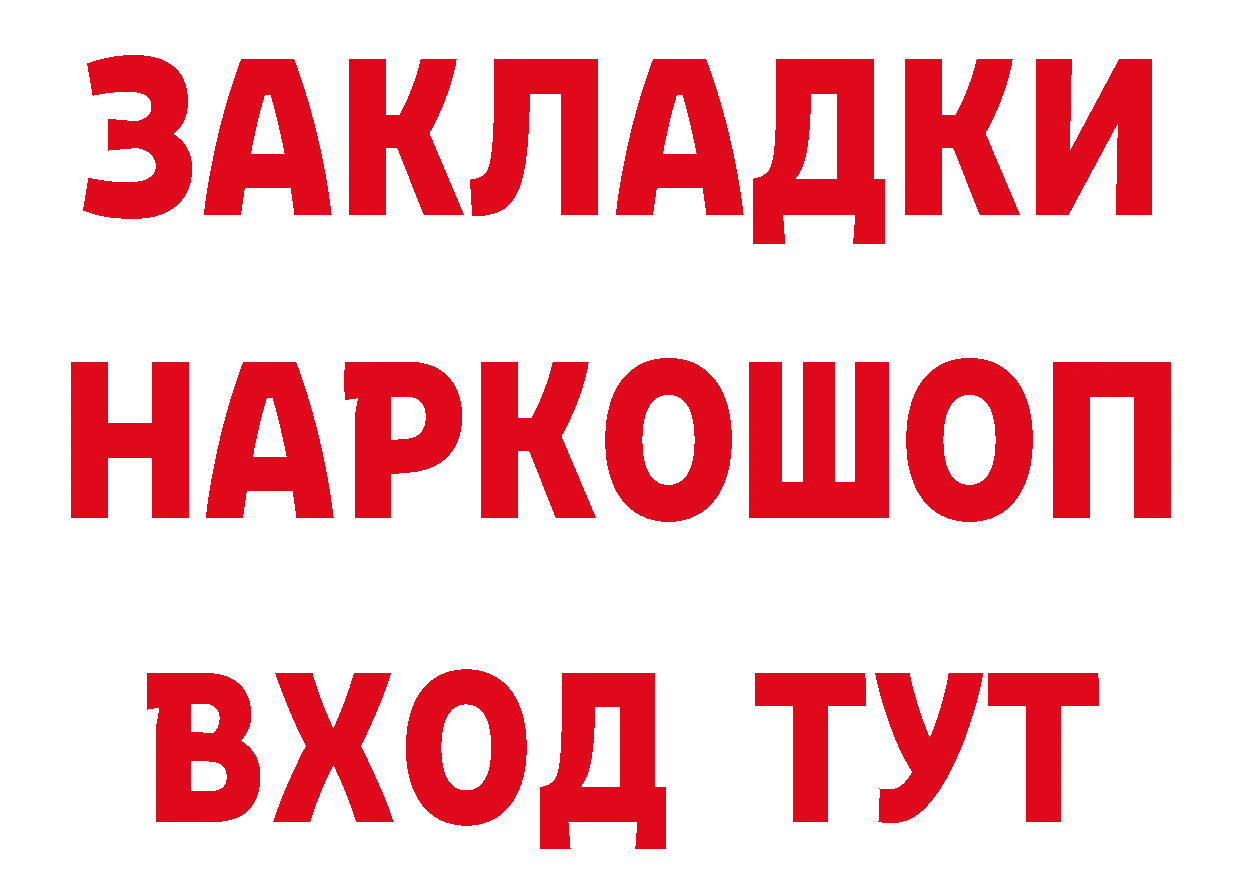 ЗАКЛАДКИ
НАРКОШОП
ВХОД ТУТ